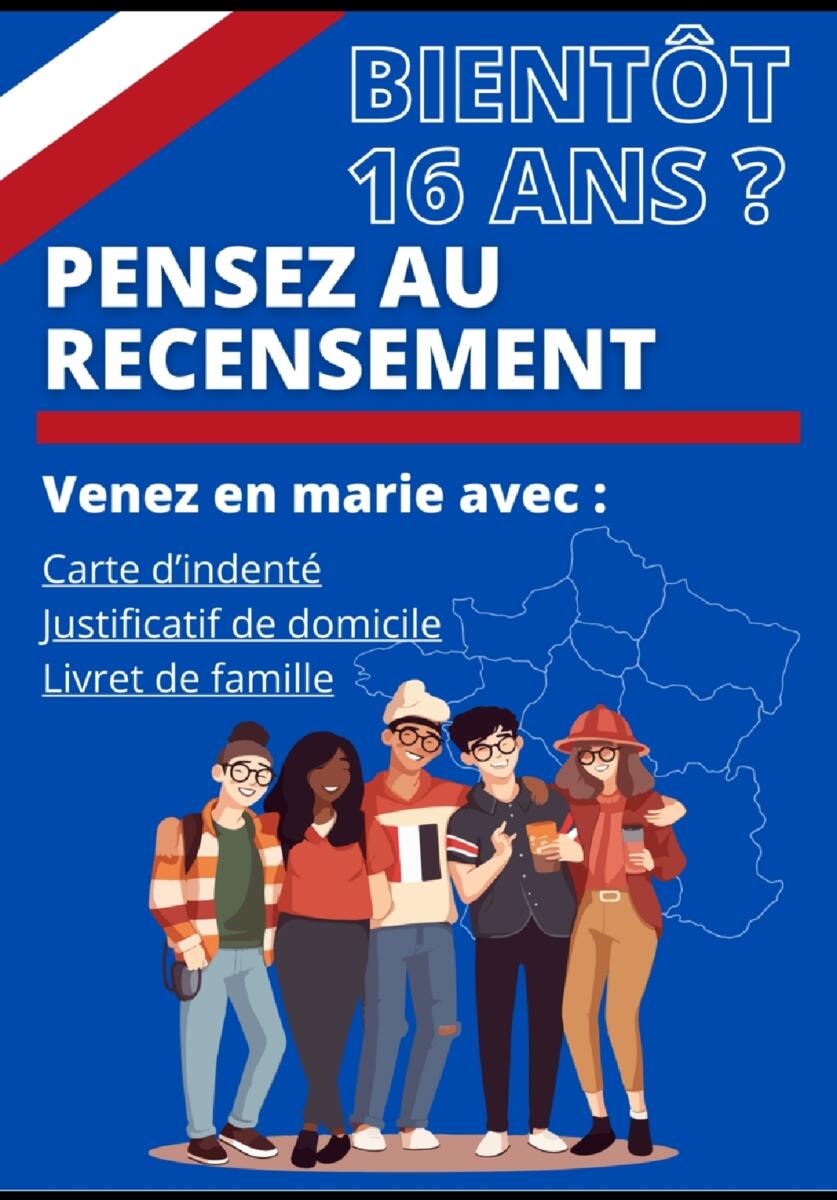 BIENTÔT 16 ANS ?

PENSEZ AU RECENSEMENT

Venez en marie avec :

Carte d'indenté
Justificatif de domicile
Livret de famille